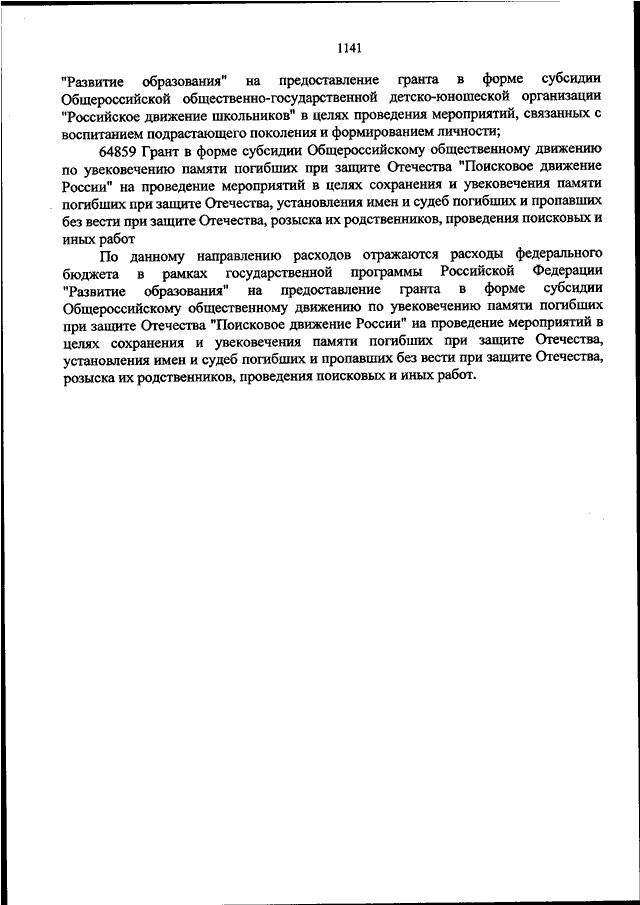 1141

"Развитие образования" на предоставление гранта в форме субсидии Общероссийской общественно-государственной детско-юношеской организации "Российское движение школьников" в целях проведения мероприятий, связанных с воспитанием подрастающего поколения и формированием личности;

64859 Грант в форме субсидии Общероссийскому общественному движению по увековечению памяти погибших при защите Отечества "Поисковое движение России" на проведение мероприятий в целях сохранения и увековечения памяти погибших при защите Отечества, установления имен и судеб погибших и пропавших без вести при защите Отечества, розыска их родственников, проведения поисковых и иных работ

По данному направлению расходов отражаются расходы федерального бюджета в рамках государственной программы Российской Федерации "Развитие образования" на предоставление гранта в форме субсидии Общероссийскому общественному движению по увековечению памяти погибших при защите Отечества "Поисковое движение России" на проведение мероприятий в целях сохранения и увековечения памяти погибших при защите Отечества, установления имен и судеб погибших и пропавших без вести при защите Отечества, розыска их родственников, проведения поисковых и иных работ.